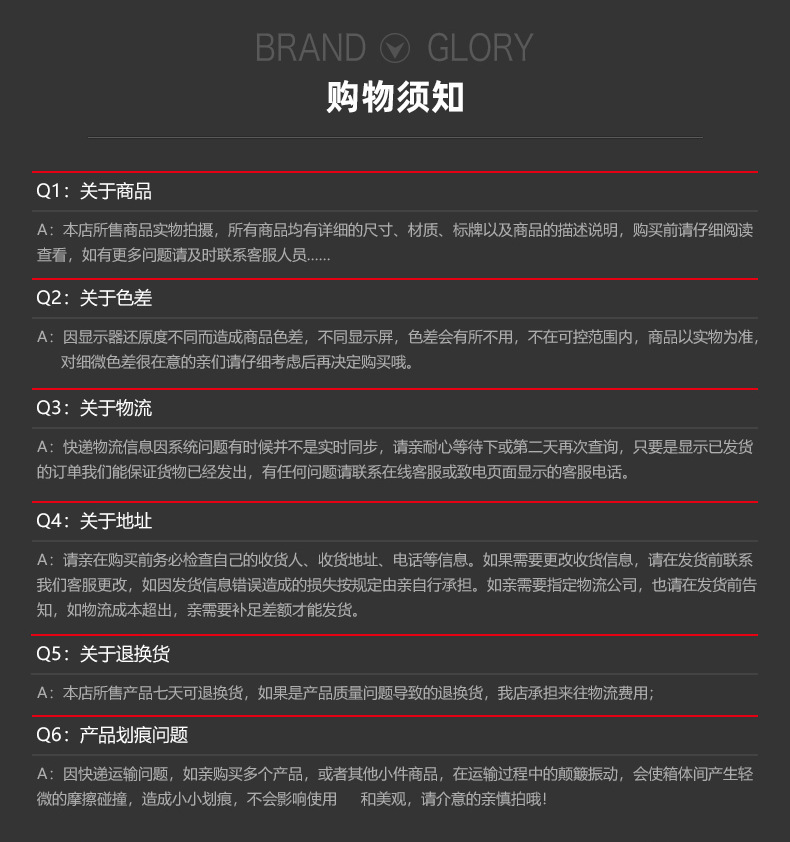 BRAND GLORY

购物须知

Q1：关于商品

A：本店所售商品实物拍摄，所有商品均有详细的尺寸、材质、标牌以及商品的描述说明，购买前请仔细阅读查看，如有更多问题请及时联系客服人员……

Q2：关于色差

A：因显示器还原度不同而造成商品色差，不同显示屏，色差会有所不用，不在可控范围内，商品以实物为准，对细微色差很在意的亲们请仔细考虑后再决定购买哦。

Q3：关于物流

A：快递物流信息因系统问题有时候并不是实时同步，请亲耐心等待下或第二天再次查询，只要是显示已发货的订单我们能保证货物已经发出，有任何问题请联系在线客服或致电页面显示的客服电话。

Q4：关于地址

A：请亲在购买前务必检查自己的收货人、收货地址、电话等信息。如果需要更改收货信息，请在发货前联系我们客服更改，如因发货信息错误造成的损失按规定由亲自行承担。如亲需要指定物流公司，也请在发货前告知，如物流成本超出，亲需要补足差额才能发货。

Q5：关于退换货

A：本店所售产品七天可退换货，如果是产品质量问题导致的退换货，我店承担来往物流费用；

Q6：产品划痕问题

A：因快递运输问题，如亲购买多个产品，或者其他小件商品，在运输过程中的颠簸振动，会使箱体间产生轻微的摩擦碰撞，造成小小划痕，不会影响使用 和美观，请介意的亲慎拍哦！